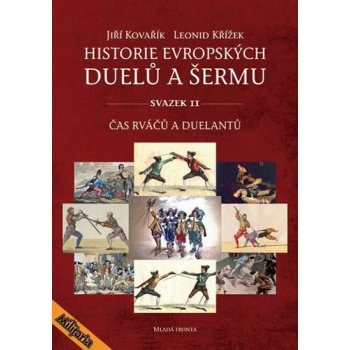 Jiří Kovařík Leonid Křížek

HISTORIE EVROPSKÝCH DUELŮ A ŠERMU

SVAZEK II

ČAS RVÁČŮ A DUELANTŮ

Militaria

Mladá fronta